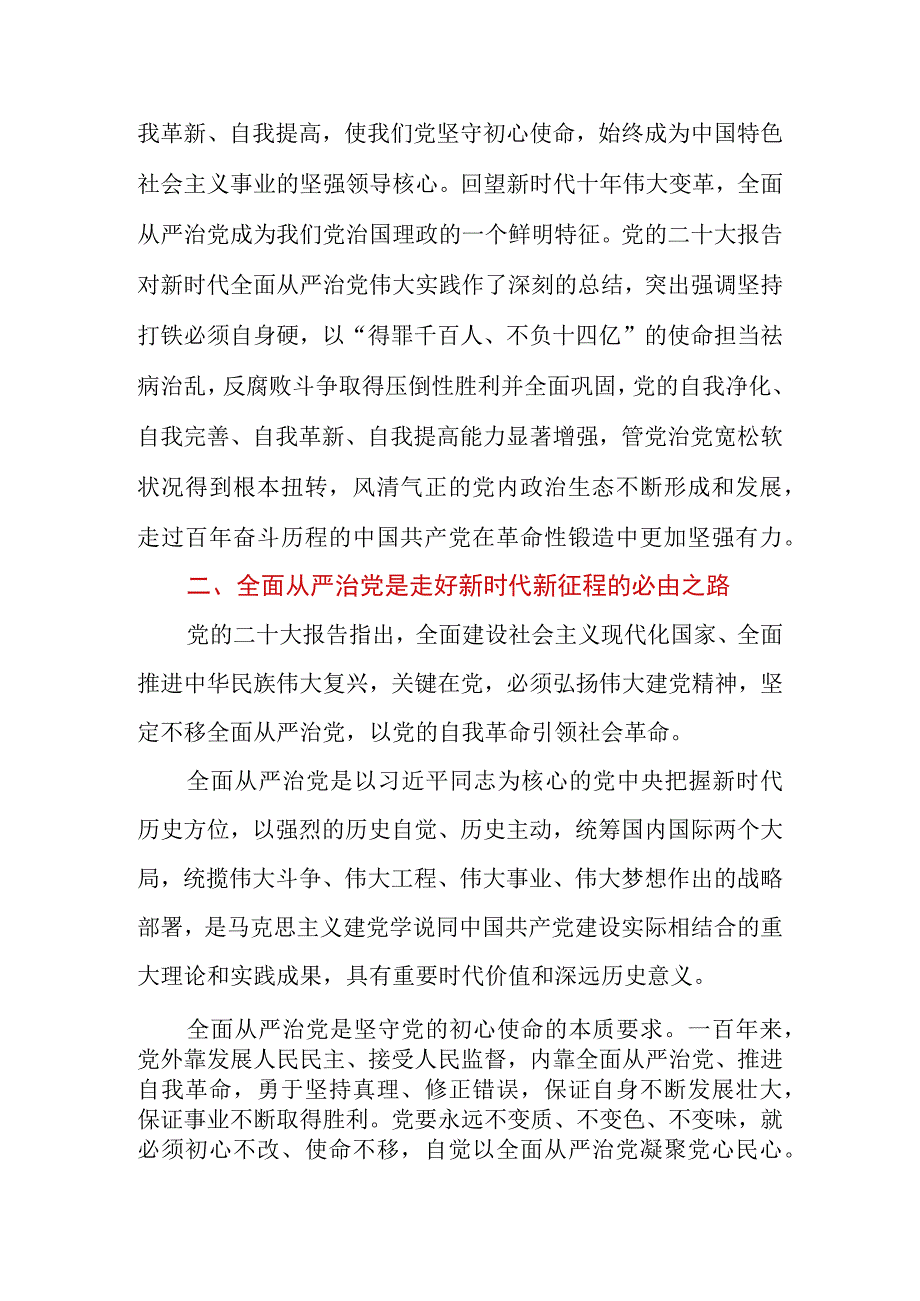 我革新、自我提高，使我们党坚守初心使命，始终成为中国特色社会主义事业的坚强领导核心。回望新时代十年伟大变革，全面从严治党成为我们党治国理政的一个鲜明特征。党的二十大报告对新时代全面从严治党伟大实践作了深刻的总结，突出强调坚持打铁必须自身硬，以“得罪千百人、不负十四亿”的使命担当祛病治乱，反腐败斗争取得压倒性胜利并全面巩固，党的自我净化、自我完善、自我革新、自我提高能力显著增强，管党治党宽松软状况得到根本扭转，风清气正的党内政治生态不断形成和发展，走过百年奋斗历程的中国共产党在革命性锻造中更加坚强有力。

二、全面从严治党是走好新时代新征程的必由之路

党的二十大报告指出，全面建设社会主义现代化国家、全面推进中华民族伟大复兴，关键在党，必须弘扬伟大建党精神，坚定不移全面从严治党，以党的自我革命引领社会革命。

全面从严治党是以习近平同志为核心的党中央把握新时代历史方位，以强烈的历史自觉、历史主动，统筹国内国际两个大局，统揽伟大斗争、伟大工程、伟大事业、伟大梦想作出的战略部署，是马克思主义建党学说同中国共产党建设实际相结合的重大理论和实践成果，具有重要时代价值和深远历史意义。

全面从严治党是坚守党的初心使命的本质要求。一百年来，党外靠发展人民民主、接受人民监督，内靠全面从严治党、推进自我革命，勇于坚持真理、修正错误，保证自身不断发展壮大，保证事业不断取得胜利。党要永远不变质、不变色、不变味，就必须初心不改、使命不移，自觉以全面从严治党凝聚党心民心。